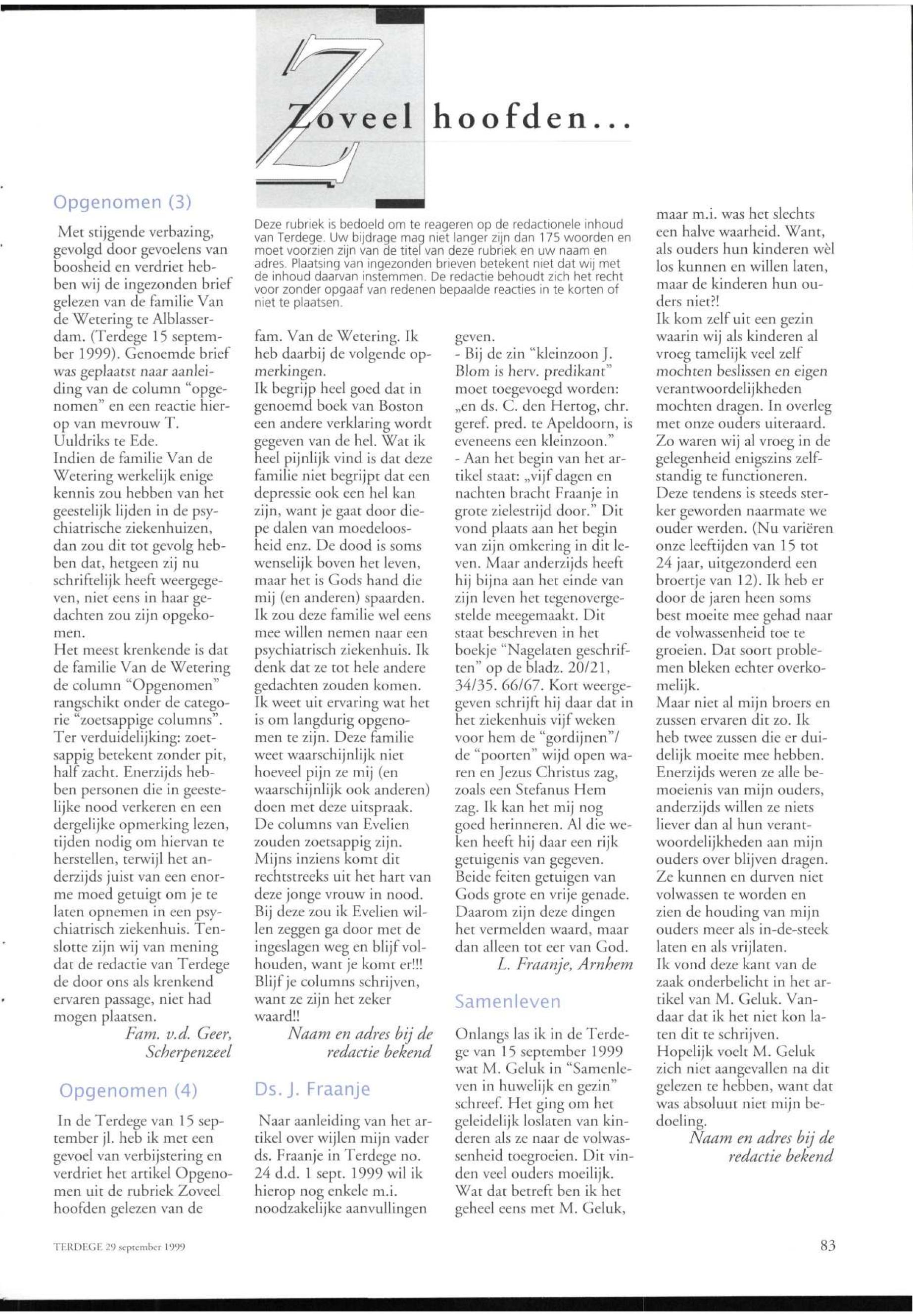 Zoveel hoofden...

Deze rubriek is bedoeld om te reageren op de redactionele inhoud van Terdege. Uw bijdrage mag niet langer zijn dan 175 woorden en moet voorzien zijn van de titel van deze rubriek en uw naam en adres. Plaatsing van ingezonden brieven betekent niet dat wij met de inhoud daarvan instemmen. De redactie behoudt zich het recht voor zonder opgaaf van redenen bepaalde reacties in te korten of niet te plaatsen.

Opgenomen (3)

Met stijgende verbazing, gevolgd door gevoelens van boosheid en verdriet hebben wij de ingezonden brief gelezen van de familie Van de Wetering te Alblasserdam. (Terdege 15 september 1999). Genoemde brief was geplaatst naar aanleiding van de column "opgenomen" en een reactie hierop van mevrouw T. Uuldriks te Ede.
Indien de familie Van de Wetering werkelijk enige kennis zou hebben van het geestelijk lijden in de psychiatrische ziekenhuizen, dan zou dit tot gevolg hebben dat, hetgeen zij nu schriftelijk heeft weergegeven, niet eens in haar gedachten zou zijn opgekomen.
Het meest krenkende is dat de familie Van de Wetering de column "Opgenomen" rangschikt onder de categorie "zoetsappige columns". Ter verduidelijking: zoetsappig betekent zonder pit, half zacht. Enerzijds hebben personen die in geestelijke nood verkeren en een dergelijke opmerking lezen, tijden nodig om hiervan te herstellen, terwijl het anderzijds juist van een enorme moed getuigt om je te laten opnemen in een psychiatrisch ziekenhuis. Tenslotte zijn wij van mening dat de redactie van Terdege de door ons als krenkend ervaren passage, niet had mogen plaatsen.
Fam. v.d. Geer, Scherpenzeel

Opgenomen (4)

In de Terdege van 15 september jl. heb ik met een gevoel van verbijstering en verdriet het artikel Opgenomen uit de rubriek Zoveel hoofden gelezen van de fam. Van de Wetering. Ik heb daarbij de volgende opmerkingen.
Ik begrijp heel goed dat in genoemd boek van Boston een andere verklaring wordt gegeven van de hel. Wat ik heel pijnlijk vind is dat deze familie niet begrijpt dat een depressie ook een hel kan zijn, want je gaat door diepe dalen van moedeloosheid enz. De dood is soms wenselijk boven het leven, maar het is Gods hand die mij (en anderen) spaarden. Ik zou deze familie wel eens mee willen nemen naar een psychiatrisch ziekenhuis. Ik denk dat ze tot hele andere gedachten zouden komen. Ik weet uit ervaring wat het is om langdurig opgenomen te zijn. Deze familie weet waarschijnlijk niet hoeveel pijn ze mij (en waarschijnlijk ook anderen) doen met deze uitspraak. De columns van Evelien zouden zoetsappig zijn. Mijns inziens komt dit rechtstreeks uit het hart van deze jonge vrouw in nood. Bij deze zou ik Evelien willen zeggen ga door met de ingeslagen weg en blijf volhouden, want je komt er!!! Blijf je columns schrijven, want ze zijn het zeker waard!!
Naam en adres bij de redactie bekend

Ds. J. Fraanje

Naar aanleiding van het artikel over wijlen mijn vader ds. Fraanje in Terdege no. 24 d.d. 1 sept. 1999 wil ik hierop nog enkele m.i. noodzakelijke aanvullingen geven.
- Bij de zin "kleinzoon J. Blom is herv. predikant" moet toegevoegd worden: „en ds. C. den Hertog, chr. geref. pred. te Apeldoorn, is eveneens een kleinzoon."
- Aan het begin van het artikel staat: „vijf dagen en nachten bracht Fraanje in grote zielestrijd door." Dit vond plaats aan het begin van zijn omkering in dit leven. Maar anderzijds heeft hij bijna aan het einde van zijn leven het tegenovergestelde meegemaakt. Dit staat beschreven in het boekje "Nagelaten geschriften" op de bladz. 20/21, 34/35. 66/67. Kort weergegeven schrijft hij daar dat in het ziekenhuis vijf weken voor hem de "gordijnen"/ de "poorten" wijd open waren en Jezus Christus zag, zoals een Stefanus Hem zag. Ik kan het mij nog goed herinneren. Al die weken heeft hij daar een rijk getuigenis van gegeven.
Beide feiten getuigen van Gods grote en vrije genade. Daarom zijn deze dingen het vermelden waard, maar dan alleen tot eer van God.
L. Fraanje, Arnhem

Samenleven

Onlangs las ik in de Terdege van 15 september 1999 wat M. Geluk in "Samenleven in huwelijk en gezin" schreef. Het ging om het geleidelijk loslaten van kinderen als ze naar de volwassenheid toegroeien. Dit vinden veel ouders moeilijk. Wat dat betreft ben ik het geheel eens met M. Geluk, maar m.i. was het slechts een halve waarheid. Want, als ouders hun kinderen wèl los kunnen en willen laten, maar de kinderen hun ouders niet?!
Ik kom zelf uit een gezin waarin wij als kinderen al vroeg tamelijk veel zelf mochten beslissen en eigen verantwoordelijkheden mochten dragen. In overleg met onze ouders uiteraard. Zo waren wij al vroeg in de gelegenheid enigszins zelfstandig te functioneren. Deze tendens is steeds sterker geworden naarmate we ouder werden. (Nu variëren onze leeftijden van 15 tot 24 jaar, uitgezonderd een broertje van 12). Ik heb er door de jaren heen soms best moeite mee gehad naar de volwassenheid toe te groeien. Dat soort problemen bleken echter overkomelijk.
Maar niet al mijn broers en zussen ervaren dit zo. Ik heb twee zussen die er duidelijk moeite mee hebben. Enerzijds weren ze alle bemoeienis van mijn ouders, anderzijds willen ze niets liever dan al hun verantwoordelijkheden aan mijn ouders over blijven dragen. Ze kunnen en durven niet volwassen te worden en zien de houding van mijn ouders meer als in-de-steek laten en als vrijlaten.
Ik vond deze kant van de zaak onderbelicht in het artikel van M. Geluk. Vandaar dat ik het niet kon laten dit te schrijven. Hopelijk voelt M. Geluk zich niet aangevallen na dit gelezen te hebben, want dat was absoluut niet mijn bedoeling.
Naam en adres bij de redactie bekend

TERDEGE 29 september 1999

83